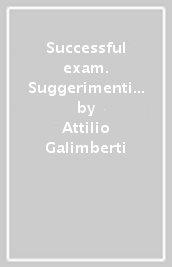 Successful exam. Suggerimenti… by Attilio Galimberti